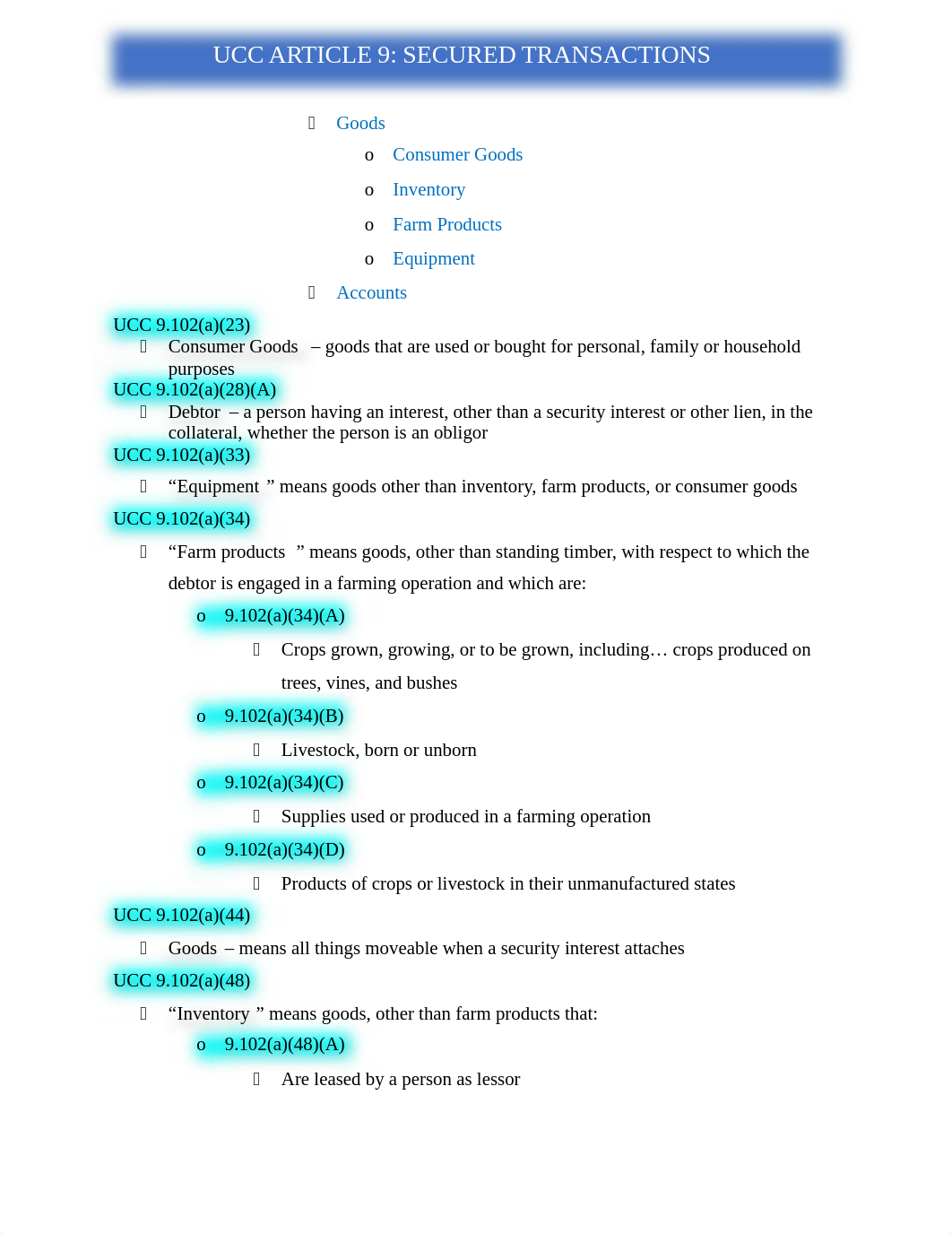 UCC ARTICLE 9: SECURED TRANSACTIONS

Goods

o Consumer Goods

o Inventory

o Farm Products

o Equipment

Accounts

UCC 9.102(a)(23)

Consumer Goods – goods that are used or bought for personal, family or household purposes

UCC 9.102(a)(28)(A)

Debtor – a person having an interest, other than a security interest or other lien, in the collateral, whether the person is an obligor

UCC 9.102(a)(33)

“Equipment ” means goods other than inventory, farm products, or consumer goods

UCC 9.102(a)(34)

“Farm products ” means goods, other than standing timber, with respect to which the debtor is engaged in a farming operation and which are:

o 9.102(a)(34)(A)

Crops grown, growing, or to be grown, including… crops produced on trees, vines, and bushes

o 9.102(a)(34)(B)

Livestock, born or unborn

o 9.102(a)(34)(C)

Supplies used or produced in a farming operation

o 9.102(a)(34)(D)

Products of crops or livestock in their unmanufactured states

UCC 9.102(a)(44)

Goods – means all things moveable when a security interest attaches

UCC 9.102(a)(48)

“Inventory ” means goods, other than farm products that:

o 9.102(a)(48)(A)

Are leased by a person as lessor